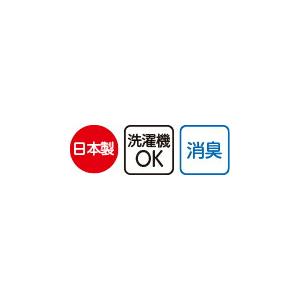 日本製

洗濯機
OK

消臭